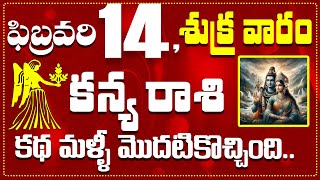 ఫిబ్రవరి 14, శుక్ర వారం
కన్య రాశి
కథ మళ్ళీ మొదటికొచ్చింది..